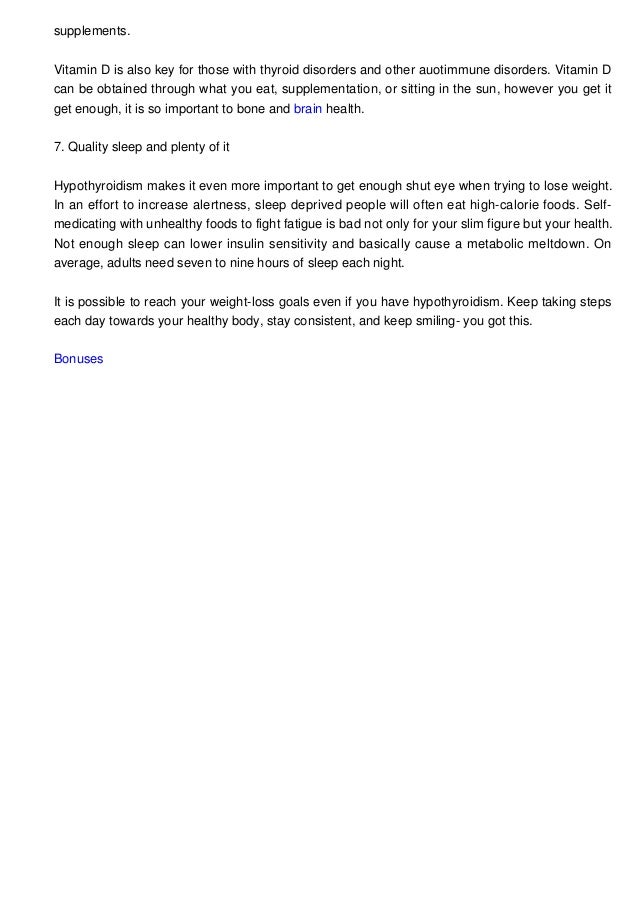 supplements.

Vitamin D is also key for those with thyroid disorders and other auotimmune disorders. Vitamin D can be obtained through what you eat, supplementation, or sitting in the sun, however you get it get enough, it is so important to bone and brain health.

7. Quality sleep and plenty of it

Hypothyroidism makes it even more important to get enough shut eye when trying to lose weight. In an effort to increase alertness, sleep deprived people will often eat high-calorie foods. Self-medicating with unhealthy foods to fight fatigue is bad not only for your slim figure but your health. Not enough sleep can lower insulin sensitivity and basically cause a metabolic meltdown. On average, adults need seven to nine hours of sleep each night.

It is possible to reach your weight-loss goals even if you have hypothyroidism. Keep taking steps each day towards your healthy body, stay consistent, and keep smiling- you got this.

Bonuses